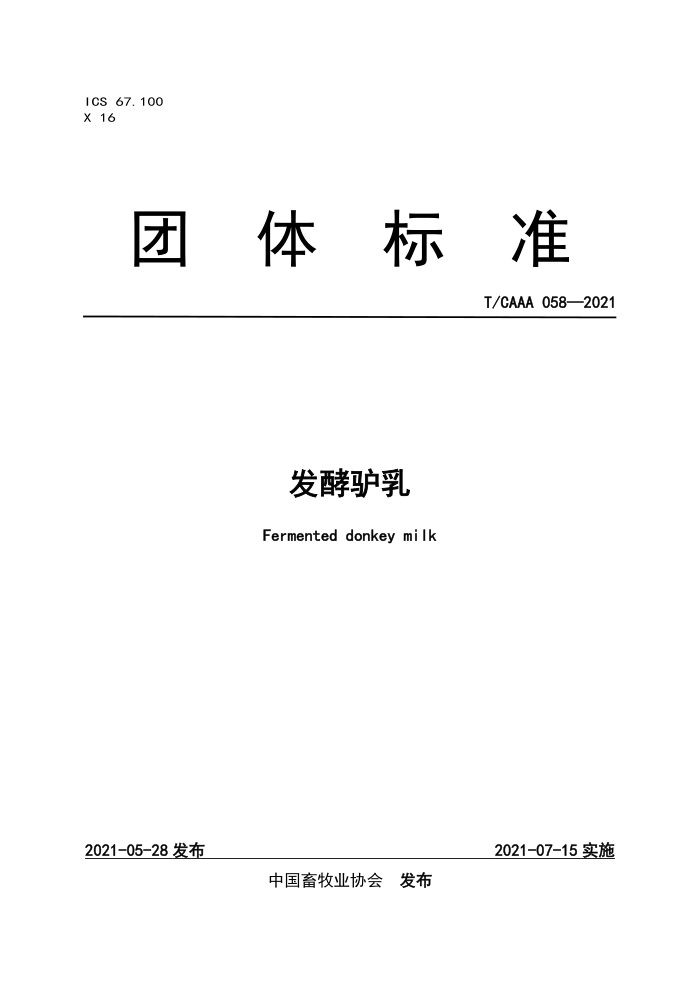 ICS 67.100
X 16

团 体 标 准

T/CAAA 058—2021

发酵驴乳

Fermented donkey milk

2021-05-28 发布

2021-07-15 实施

中国畜牧业协会 发布